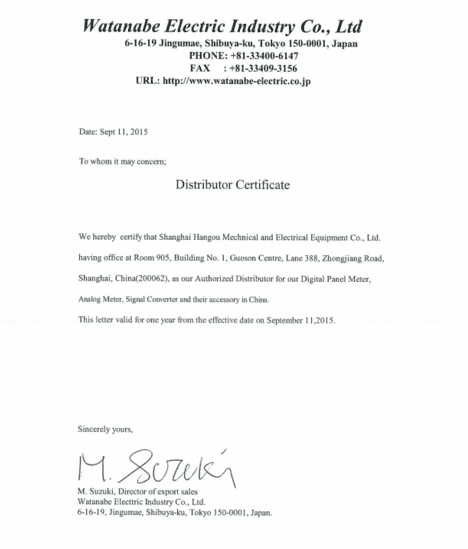 Watanabe Electric Industry Co., Ltd
6-16-19 Jingumae, Shibuya-ku, Tokyo 150-0001, Japan
PHONE: +81-33400-6147
FAX : +81-33409-3156
URL: http://www.watanabe-electric.co.jp

Date: Sept 11, 2015

To whom it may concern;

Distributor Certificate

We hereby certify that Shanghai Hangou Mechnical and Electrical Equipment Co., Ltd. having office at Room 905, Building No. 1, Guoson Centre, Lane 388, Zhongjiang Road, Shanghai, China(200062), as our Authorized Distributor for our Digital Panel Meter, Analog Meter, Signal Converter and their accessory in China.

This letter valid for one year from the effective date on September 11,2015.

Sincerely yours,

M. Suzuki

M. Suzuki, Director of export sales
Watanabe Electtric Industry Co., Ltd.
6-16-19, Jingumae, Shibuya-ku, Tokyo 150-0001, Japan.